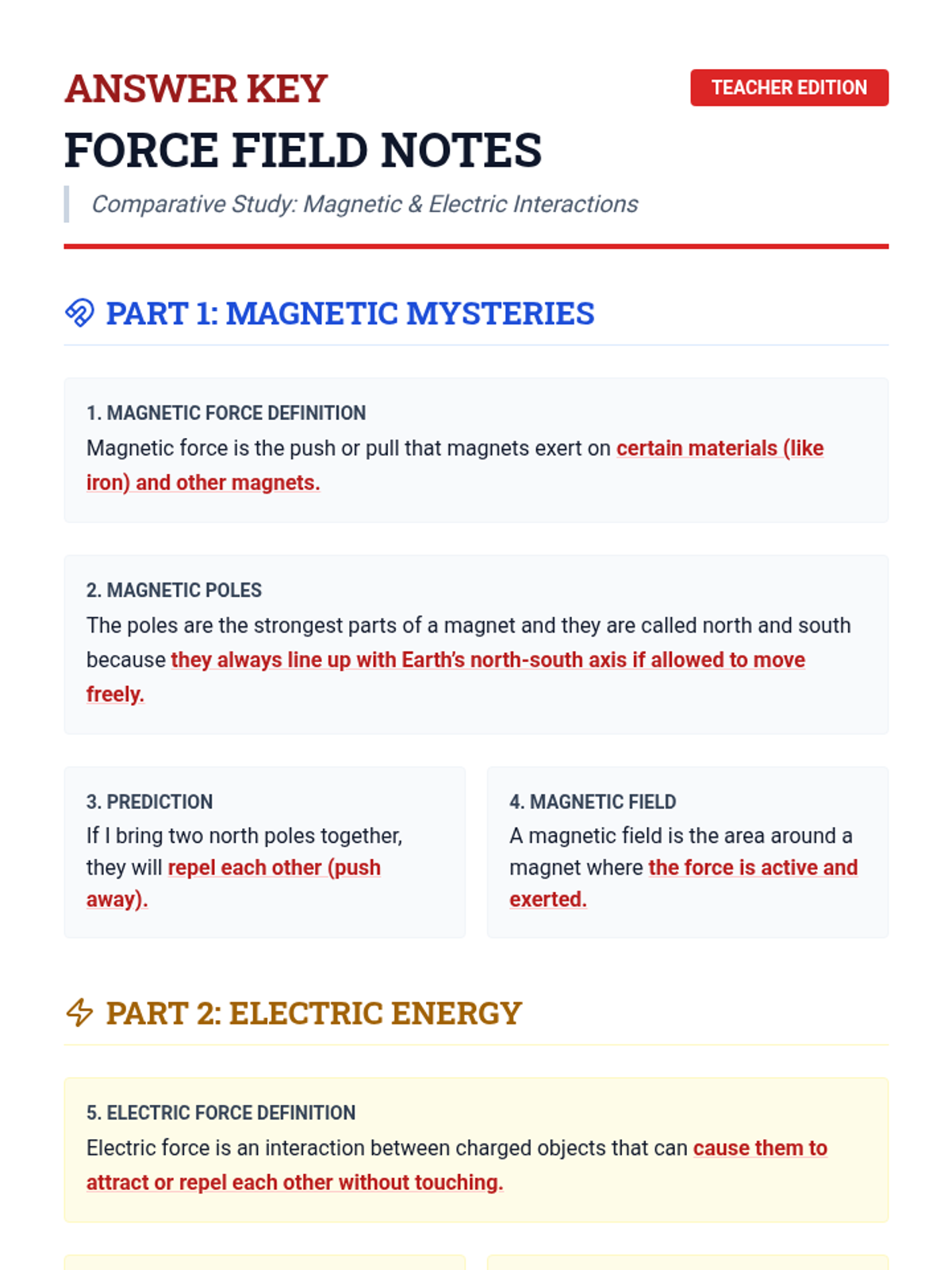 ANSWER KEY

TEACHER EDITION

FORCE FIELD NOTES

Comparative Study: Magnetic & Electric Interactions

PART 1: MAGNETIC MYSTERIES

1. MAGNETIC FORCE DEFINITION

Magnetic force is the push or pull that magnets exert on certain materials (like iron) and other magnets.

2. MAGNETIC POLES

The poles are the strongest parts of a magnet and they are called north and south because they always line up with Earth's north-south axis if allowed to move freely.

3. PREDICTION

If I bring two north poles together, they will repel each other (push away).

4. MAGNETIC FIELD

A magnetic field is the area around a magnet where the force is active and exerted.

PART 2: ELECTRIC ENERGY

5. ELECTRIC FORCE DEFINITION

Electric force is an interaction between charged objects that can cause them to attract or repel each other without touching.